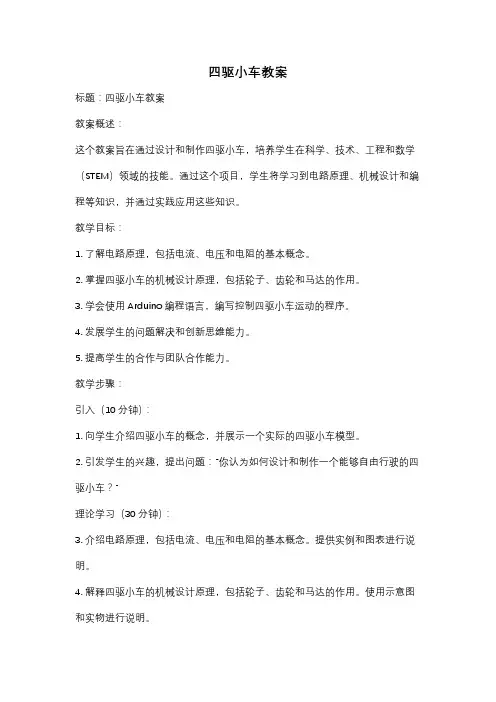 四驱小车教案

标题：四驱小车教案

教案概述：

这个教案旨在通过设计和制作四驱小车，培养学生在科学、技术、工程和数学（STEM）领域的技能。通过这个项目，学生将学习到电路原理、机械设计和编程等知识，并通过实践应用这些知识。

教学目标：

1. 了解电路原理，包括电流、电压和电阻的基本概念。

2. 掌握四驱小车的机械设计原理，包括轮子、齿轮和马达的作用。

3. 学会使用 Arduino 编程语言，编写控制四驱小车运动的程序。

4. 发展学生的问题解决和创新思维能力。

5. 提高学生的合作与团队合作能力。

教学步骤：

引入（10 分钟）：

1. 向学生介绍四驱小车的概念，并展示一个实际的四驱小车模型。

2. 引发学生的兴趣，提出问题："你认为如何设计和制作一个能够自由行驶的四驱小车？"

理论学习（30 分钟）：

3. 介绍电路原理，包括电流、电压和电阻的基本概念。提供实例和图表进行说明。

4. 解释四驱小车的机械设计原理，包括轮子、齿轮和马达的作用。使用示意图和实物进行说明。